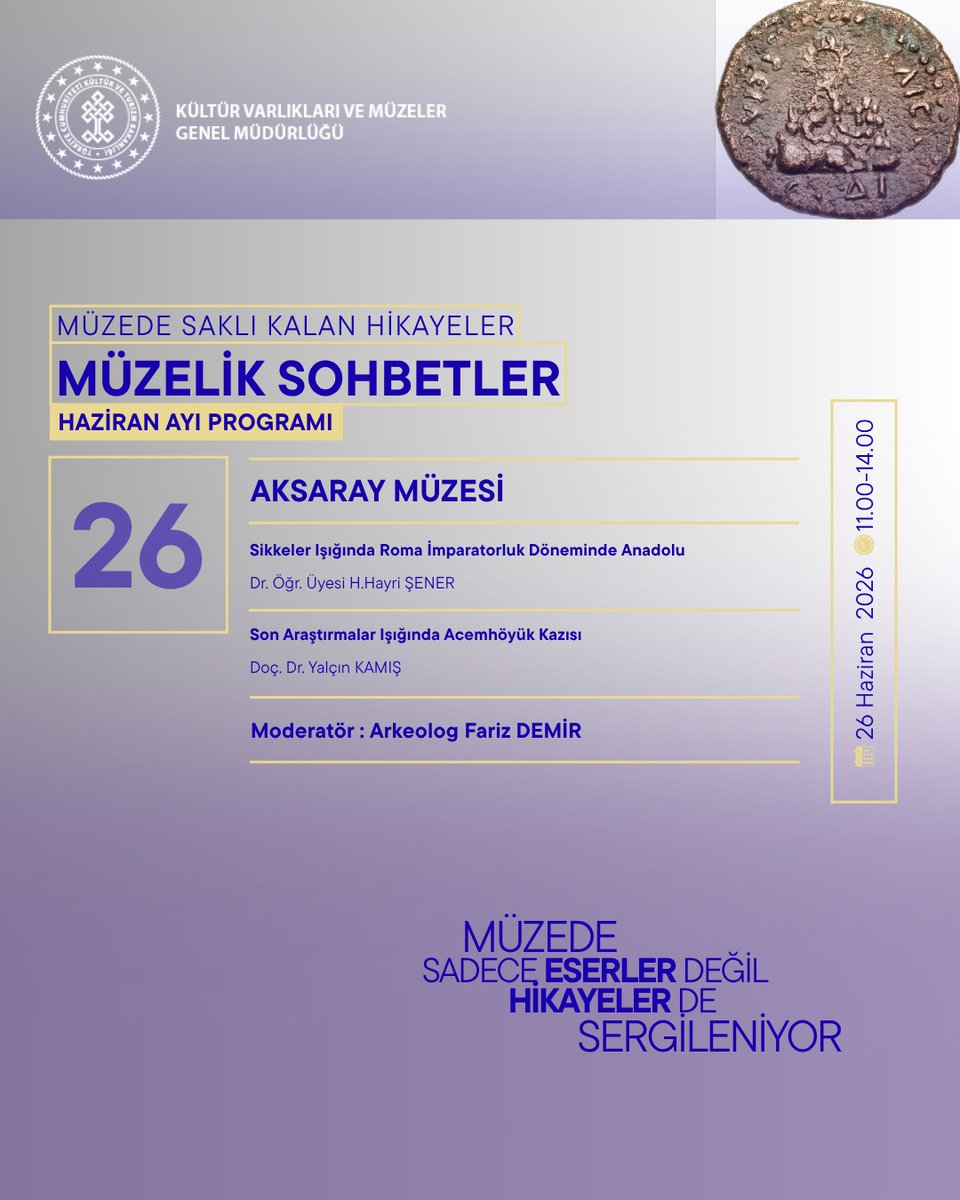 TÜRKİYE CUMHURİYETİ KÜLTÜR VE TURİZM BAKANLIĞI

KÜLTÜR VARLIKLARI VE MÜZELER GENEL MÜDÜRLÜĞÜ

MÜZEDE SAKLI KALAN HİKAYELER

MÜZELİK SOHBETLER

HAZİRAN AYI PROGRAMI

26

AKSARAY MÜZESİ

Sikkeler Işığında Roma İmparatorluk Döneminde Anadolu

Dr. Öğr. Üyesi H.Hayri ŞENER

Son Araştırmalar Işığında Acemhöyük Kazısı

Doç. Dr. Yalçın KAMIŞ

Moderatör : Arkeolog Fariz DEMİR

26 Haziran 2026 11.00-14.00

MÜZEDE SADECE ESERLER DEĞİL HİKAYELER DE SERGİLENİYOR